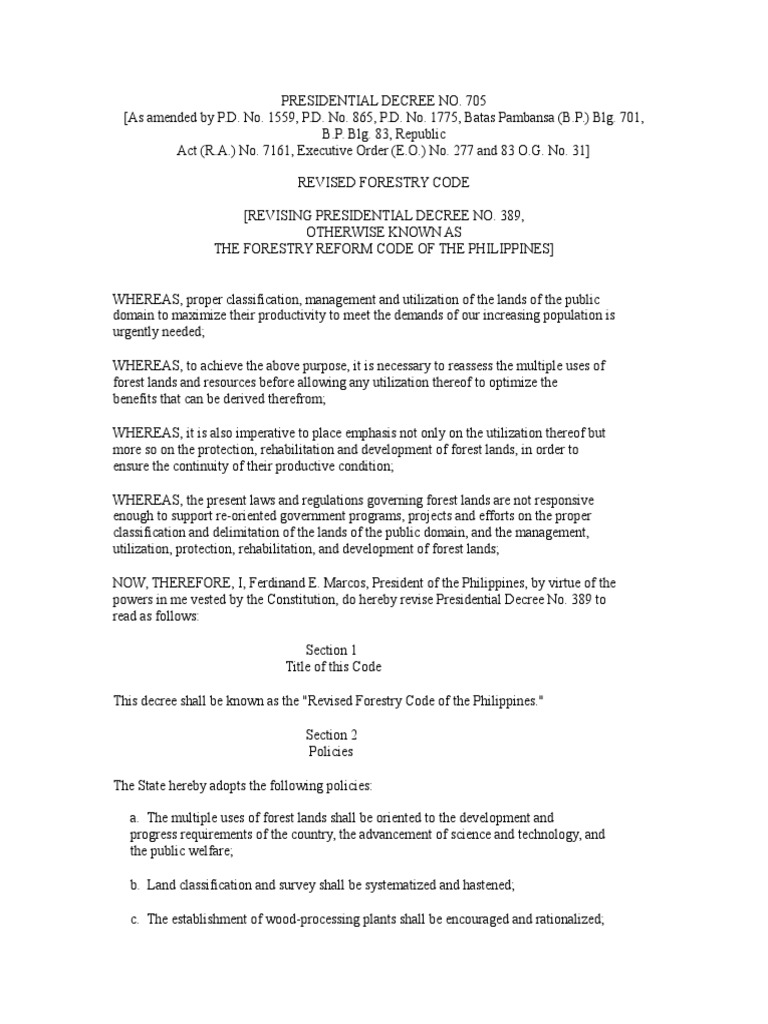 PRESIDENTIAL DECREE NO. 705
[As amended by P.D. No. 1559, P.D. No. 865, P.D. No. 1775, Batas Pambansa (B.P.) Blg. 701, B.P. Blg. 83, Republic
Act (R.A.) No. 7161, Executive Order (E.O.) No. 277 and 83 O.G. No. 31]

REVISED FORESTRY CODE

[REVISING PRESIDENTIAL DECREE NO. 389,
OTHERWISE KNOWN AS
THE FORESTRY REFORM CODE OF THE PHILIPPINES]

WHEREAS, proper classification, management and utilization of the lands of the public domain to maximize their productivity to meet the demands of our increasing population is urgently needed;

WHEREAS, to achieve the above purpose, it is necessary to reassess the multiple uses of forest lands and resources before allowing any utilization thereof to optimize the benefits that can be derived therefrom;

WHEREAS, it is also imperative to place emphasis not only on the utilization thereof but more so on the protection, rehabilitation and development of forest lands, in order to ensure the continuity of their productive condition;

WHEREAS, the present laws and regulations governing forest lands are not responsive enough to support re-oriented government programs, projects and efforts on the proper classification and delimitation of the lands of the public domain, and the management, utilization, protection, rehabilitation, and development of forest lands;

NOW, THEREFORE, I, Ferdinand E. Marcos, President of the Philippines, by virtue of the powers in me vested by the Constitution, do hereby revise Presidential Decree No. 389 to read as follows:

Section 1
Title of this Code

This decree shall be known as the "Revised Forestry Code of the Philippines."

Section 2
Policies

The State hereby adopts the following policies:

a. The multiple uses of forest lands shall be oriented to the development and progress requirements of the country, the advancement of science and technology, and the public welfare;

b. Land classification and survey shall be systematized and hastened;

c. The establishment of wood-processing plants shall be encouraged and rationalized;